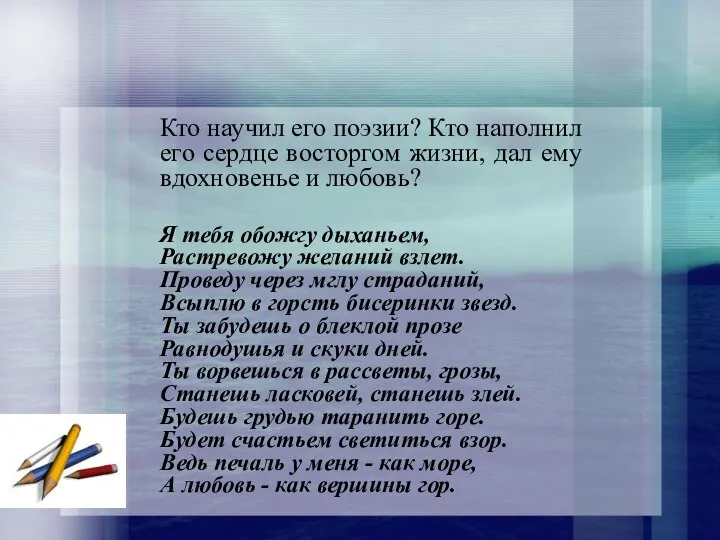 Кто научил его поэзии? Кто наполнил его сердце восторгом жизни, дал ему вдохновенье и любовь?

Я тебя обожгу дыханьем,
Растревожу желаний взлет.
Проведу через мглу страданий,
Всыплю в горсть бисеринки звезд.
Ты забудешь о блеклой прозе
Равнодушья и скуки дней.
Ты ворвешься в рассветы, грозы,
Станешь ласковей, станешь злей.
Будешь грудью таранить горе.
Будет счастьем светиться взор.
Ведь печаль у меня - как море,
А любовь - как вершины гор.